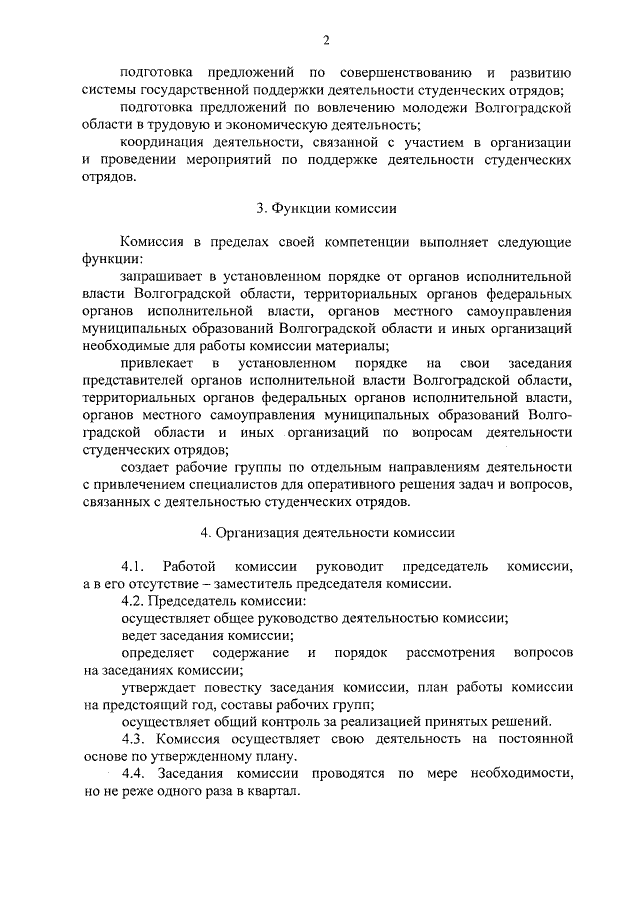 2

подготовка предложений по совершенствованию и развитию системы государственной поддержки деятельности студенческих отрядов;

подготовка предложений по вовлечению молодежи Волгоградской области в трудовую и экономическую деятельность;

координация деятельности, связанной с участием в организации и проведении мероприятий по поддержке деятельности студенческих отрядов.

3. Функции комиссии

Комиссия в пределах своей компетенции выполняет следующие функции:

запрашивает в установленном порядке от органов исполнительной власти Волгоградской области, территориальных органов федеральных органов исполнительной власти, органов местного самоуправления муниципальных образований Волгоградской области и иных организаций необходимые для работы комиссии материалы;

привлекает в установленном порядке на свои заседания представителей органов исполнительной власти Волгоградской области, территориальных органов федеральных органов исполнительной власти, органов местного самоуправления муниципальных образований Волгоградской области и иных организаций по вопросам деятельности студенческих отрядов;

создает рабочие группы по отдельным направлениям деятельности с привлечением специалистов для оперативного решения задач и вопросов, связанных с деятельностью студенческих отрядов.

4. Организация деятельности комиссии

4.1. Работой комиссии руководит председатель комиссии, а в его отсутствие – заместитель председателя комиссии.

4.2. Председатель комиссии:

осуществляет общее руководство деятельностью комиссии;

ведет заседания комиссии;

определяет содержание и порядок рассмотрения вопросов на заседаниях комиссии;

утверждает повестку заседания комиссии, план работы комиссии на предстоящий год, составы рабочих групп;

осуществляет общий контроль за реализацией принятых решений.

4.3. Комиссия осуществляет свою деятельность на постоянной основе по утвержденному плану.

4.4. Заседания комиссии проводятся по мере необходимости, но не реже одного раза в квартал.